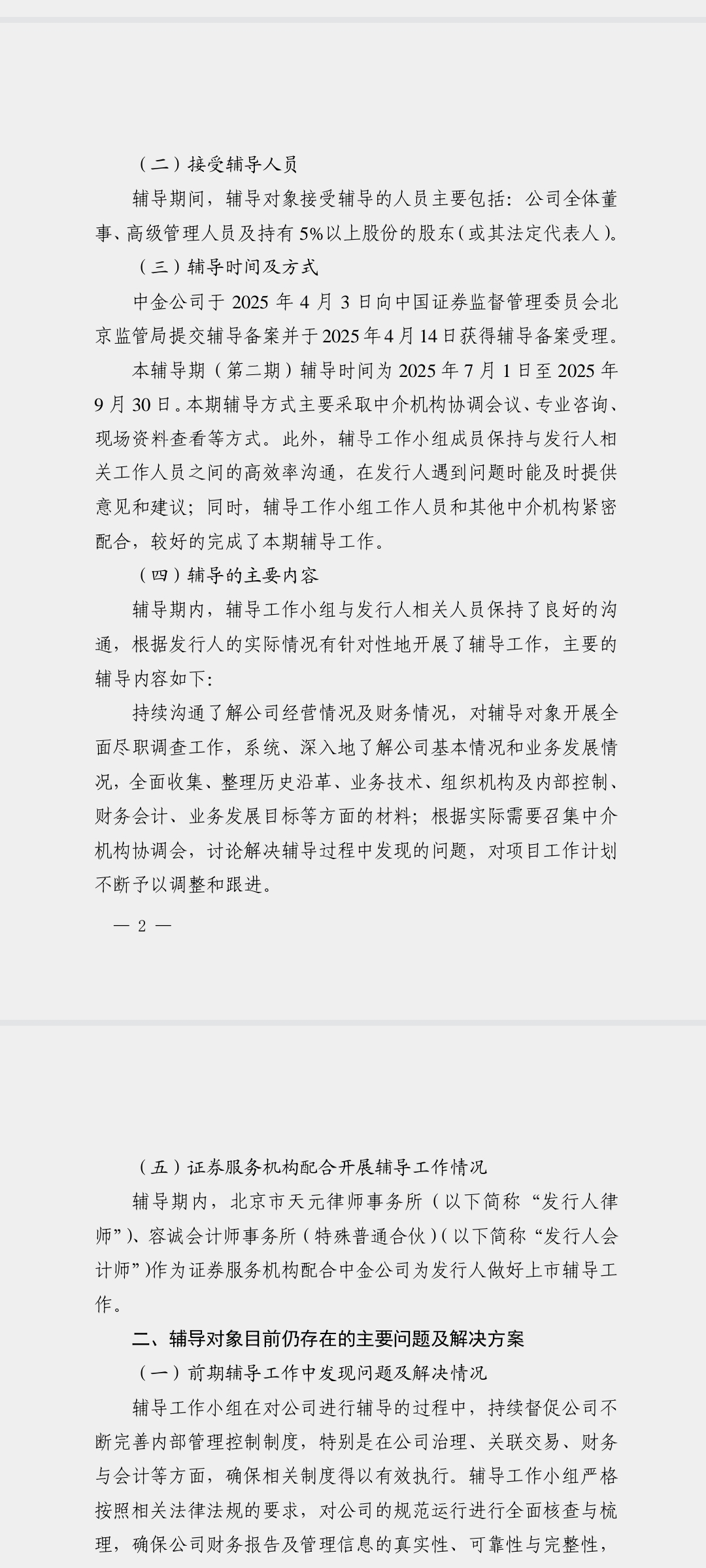 （二）接受辅导人员

辅导期间，辅导对象接受辅导的人员主要包括：公司全体董事、高级管理人员及持有5%以上股份的股东（或其法定代表人）。

（三）辅导时间及方式

中金公司于2025年4月3日向中国证券监督管理委员会北京监管局提交辅导备案并于2025年4月14日获得辅导备案受理。

本辅导期（第二期）辅导时间为2025年7月1日至2025年9月30日。本期辅导方式主要采取中介机构协调会议、专业咨询、现场资料查看等方式。此外，辅导工作小组成员保持与发行人相关工作人员之间的高效率沟通，在发行人遇到问题时能及时提供意见和建议；同时，辅导工作小组工作人员和其他中介机构紧密配合，较好的完成了本期辅导工作。

（四）辅导的主要内容

辅导期内，辅导工作小组与发行人相关人员保持了良好的沟通，根据发行人的实际情况有针对性地开展了辅导工作，主要的辅导内容如下：

持续沟通了解公司经营情况及财务情况，对辅导对象开展全面尽职调查工作，系统、深入地了解公司基本情况和业务发展情况，全面收集、整理历史沿革、业务技术、组织机构及内部控制、财务会计、业务发展目标等方面的材料；根据实际需要召集中介机构协调会，讨论解决辅导过程中发现的问题，对项目工作计划不断予以调整和跟进。

— 2 —

（五）证券服务机构配合开展辅导工作情况

辅导期内，北京市天元律师事务所（以下简称“发行人律师”）、容诚会计师事务所（特殊普通合伙）（以下简称“发行人会计师”）作为证券服务机构配合中金公司为发行人做好上市辅导工作。

二、辅导对象目前仍存在的主要问题及解决方案

（一）前期辅导工作中发现问题及解决情况

辅导工作小组在对公司进行辅导的过程中，持续督促公司不断完善内部管理控制制度，特别是在公司治理、关联交易、财务与会计等方面，确保相关制度得以有效执行。辅导工作小组严格按照相关法律法规的要求，对公司的规范运行进行全面核查与梳理，确保公司财务报告及管理信息的真实性、可靠性与完整性，